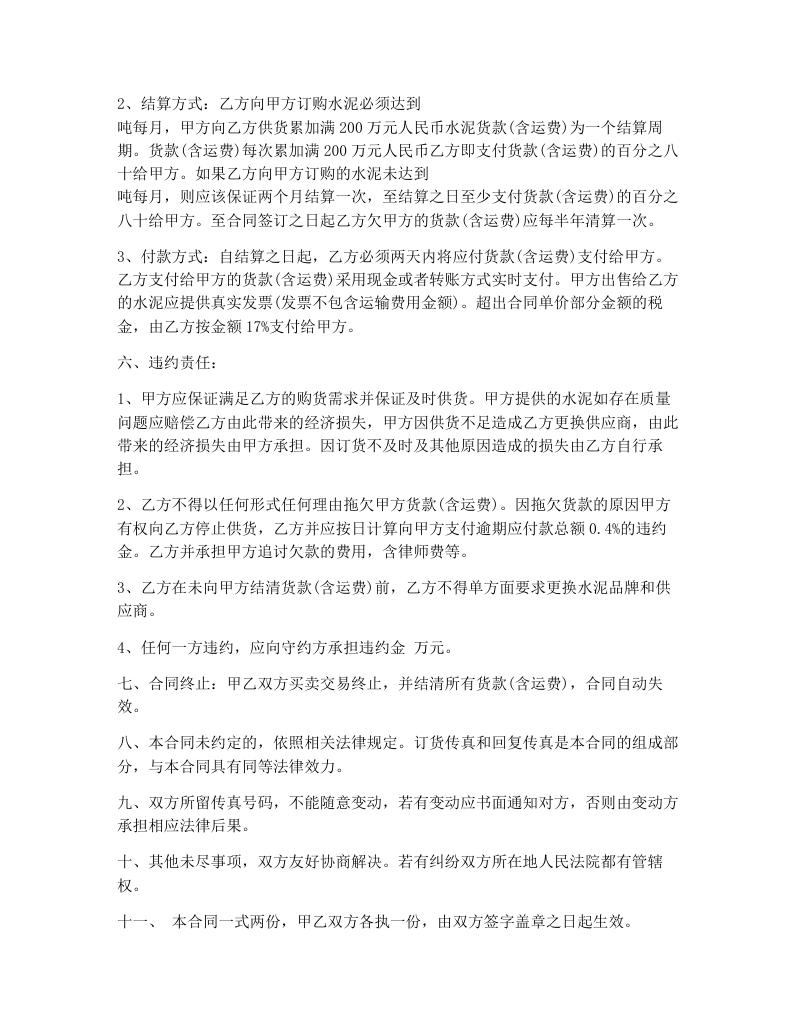 2、结算方式：乙方向甲方订购水泥必须达到
吨每月，甲方向乙方供货累加满 200 万元人民币水泥货款(含运费)为一个结算周期。货款(含运费)每次累加满 200 万元人民币乙方即支付货款(含运费)的百分之八十给甲方。如果乙方向甲方订购的水泥未达到
吨每月，则应该保证两个月结算一次，至结算之日至少支付货款(含运费)的百分之八十给甲方。至合同签订之日起乙方欠甲方的货款(含运费)应每半年清算一次。

3、付款方式：自结算之日起，乙方必须两天内将应付货款(含运费)支付给甲方。乙方支付给甲方的货款(含运费)采用现金或者转账方式实时支付。甲方出售给乙方的水泥应提供真实发票(发票不包含运输费用金额)。超出合同单价部分金额的税金，由乙方按金额 17%支付给甲方。

六、违约责任：

1、甲方应保证满足乙方的购货需求并保证及时供货。甲方提供的水泥如存在质量问题应赔偿乙方由此带来的经济损失，甲方因供货不足造成乙方更换供应商，由此带来的经济损失由甲方承担。因订货不及时及其他原因造成的损失由乙方自行承担。

2、乙方不得以任何形式任何理由拖欠甲方货款(含运费)。因拖欠货款的原因甲方有权向乙方停止供货，乙方并应按日计算向甲方支付逾期应付款总额 0.4%的违约金。乙方并承担甲方追讨欠款的费用，含律师费等。

3、乙方在未向甲方结清货款(含运费)前，乙方不得单方面要求更换水泥品牌和供应商。

4、任何一方违约，应向守约方承担违约金 万元。

七、合同终止：甲乙双方买卖交易终止，并结清所有货款(含运费)，合同自动失效。

八、本合同未约定的，依照相关法律规定。订货传真和回复传真是本合同的组成部分，与本合同具有同等法律效力。

九、双方所留传真号码，不能随意变动，若有变动应书面通知对方，否则由变动方承担相应法律后果。

十、其他未尽事项，双方友好协商解决。若有纠纷双方所在地人民法院都有管辖权。

十一、 本合同一式两份，甲乙双方各执一份，由双方签字盖章之日起生效。